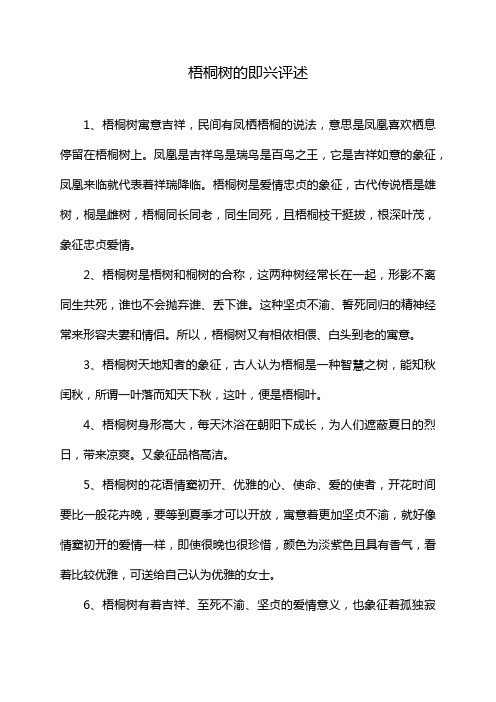 梧桐树的即兴评述

1、梧桐树寓意吉祥，民间有凤栖梧桐的说法，意思是凤凰喜欢栖息停留在梧桐树上。凤凰是吉祥鸟是瑞鸟是百鸟之王，它是吉祥如意的象征，凤凰来临就代表着祥瑞降临。梧桐树是爱情忠贞的象征，古代传说梧是雄树，桐是雌树，梧桐同长同老，同生同死，且梧桐枝干挺拔，根深叶茂，象征忠贞爱情。

2、梧桐树是梧树和桐树的合称，这两种树经常长在一起，形影不离同生共死，谁也不会抛弃谁、丢下谁。这种坚贞不渝、誓死同归的精神经常来形容夫妻和情侣。所以，梧桐树又有相依相偎、白头到老的寓意。

3、梧桐树天地知者的象征，古人认为梧桐是一种智慧之树，能知秋闰秋，所谓一叶落而知天下秋，这叶，便是梧桐叶。

4、梧桐树身形高大，每天沐浴在朝阳下成长，为人们遮蔽夏日的烈日，带来凉爽。又象征品格高洁。

5、梧桐树的花语情窦初开、优雅的心、使命、爱的使者，开花时间要比一般花卉晚，要等到夏季才可以开放，寓意着更加坚贞不渝，就好像情窦初开的爱情一样，即使很晚也很珍惜，颜色为淡紫色且具有香气，看着比较优雅，可送给自己认为优雅的女士。

6、梧桐树有着吉祥、至死不渝、坚贞的爱情意义，也象征着孤独寂